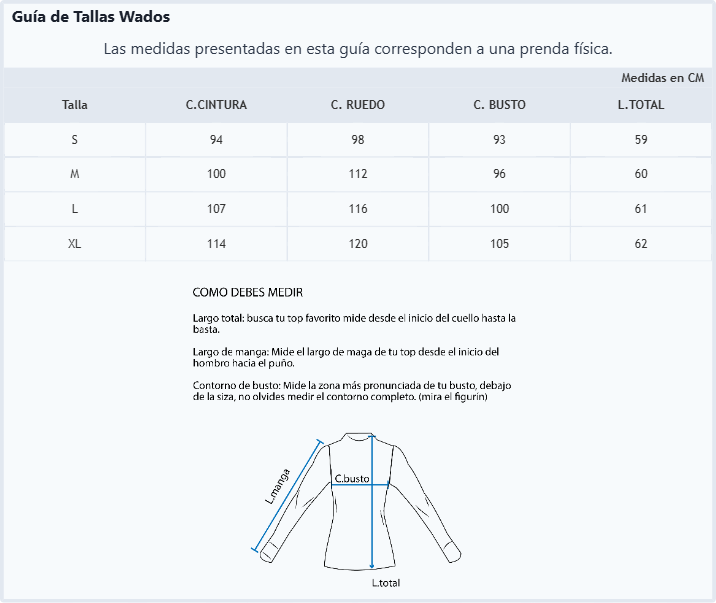 Guía de Tallas Wados

Las medidas presentadas en esta guía corresponden a una prenda física.

Medidas en CM

| Talla | C.CINTURA | C. RUEDO | C. BUSTO | L.TOTAL |
|---|---|---|---|---|
| S | 94 | 98 | 93 | 59 |
| M | 100 | 112 | 96 | 60 |
| L | 107 | 116 | 100 | 61 |
| XL | 114 | 120 | 105 | 62 |

COMO DEBES MEDIR

Largo total: busca tu top favorito mide desde el inicio del cuello hasta la basta.

Largo de manga: Mide el largo de maga de tu top desde el inicio del hombro hacia el puño.

Contorno de busto: Mide la zona más pronunciada de tu busto, debajo de la siza, no olvides medir el contorno completo. (mira el figurín)

L.manga

C.busto

L.total